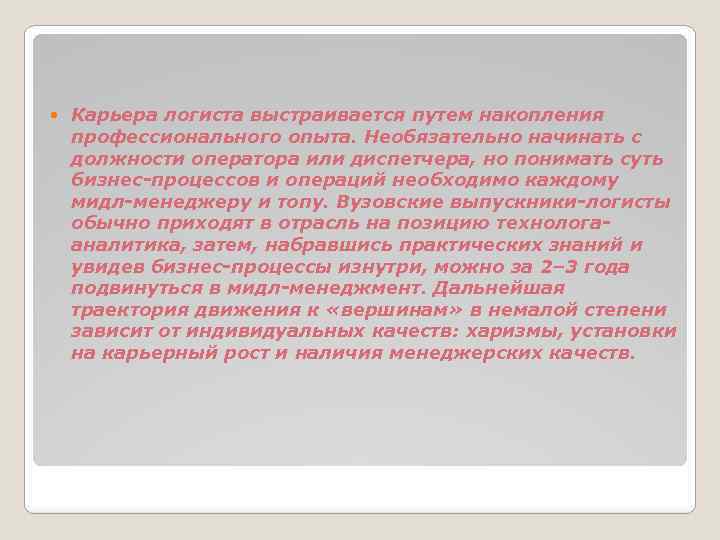 Карьера логиста выстраивается путем накопления профессионального опыта. Необязательно начинать с должности оператора или диспетчера, но понимать суть бизнес-процессов и операций необходимо каждому мидл-менеджеру и топу. Вузовские выпускники-логисты обычно приходят в отрасль на позицию технолога-аналитика, затем, набравшись практических знаний и увидев бизнес-процессы изнутри, можно за 2–3 года подвинуться в мидл-менеджмент. Дальнейшая траектория движения к «вершинам» в немалой степени зависит от индивидуальных качеств: харизмы, установки на карьерный рост и наличия менеджерских качеств.